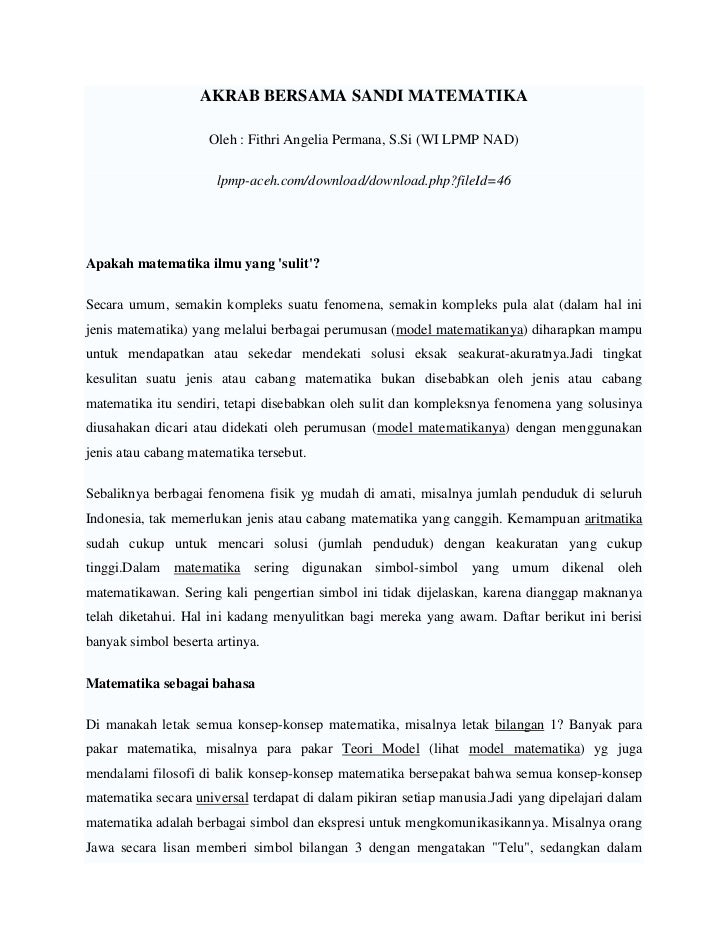 AKRAB BERSAMA SANDI MATEMATIKA

Oleh : Fithri Angelia Permana, S.Si (WI LPMP NAD)

lpmp-aceh.com/download/download.php?fileId=46

Apakah matematika ilmu yang 'sulit'?

Secara umum, semakin kompleks suatu fenomena, semakin kompleks pula alat (dalam hal ini jenis matematika) yang melalui berbagai perumusan (model matematikanya) diharapkan mampu untuk mendapatkan atau sekedar mendekati solusi eksak seakurat-akuratnya.Jadi tingkat kesulitan suatu jenis atau cabang matematika bukan disebabkan oleh jenis atau cabang matematika itu sendiri, tetapi disebabkan oleh sulit dan kompleksnya fenomena yang solusinya diusahakan dicari atau didekati oleh perumusan (model matematikanya) dengan menggunakan jenis atau cabang matematika tersebut.

Sebaliknya berbagai fenomena fisik yg mudah di amati, misalnya jumlah penduduk di seluruh Indonesia, tak memerlukan jenis atau cabang matematika yang canggih. Kemampuan aritmatika sudah cukup untuk mencari solusi (jumlah penduduk) dengan keakuratan yang cukup tinggi.Dalam matematika sering digunakan simbol-simbol yang umum dikenal oleh matematikawan. Sering kali pengertian simbol ini tidak dijelaskan, karena dianggap maknanya telah diketahui. Hal ini kadang menyulitkan bagi mereka yang awam. Daftar berikut ini berisi banyak simbol beserta artinya.

Matematika sebagai bahasa

Di manakah letak semua konsep-konsep matematika, misalnya letak bilangan 1? Banyak para pakar matematika, misalnya para pakar Teori Model (lihat model matematika) yg juga mendalami filosofi di balik konsep-konsep matematika bersepakat bahwa semua konsep-konsep matematika secara universal terdapat di dalam pikiran setiap manusia.Jadi yang dipelajari dalam matematika adalah berbagai simbol dan ekspresi untuk mengkomunikasikannya. Misalnya orang Jawa secara lisan memberi simbol bilangan 3 dengan mengatakan "Telu", sedangkan dalam